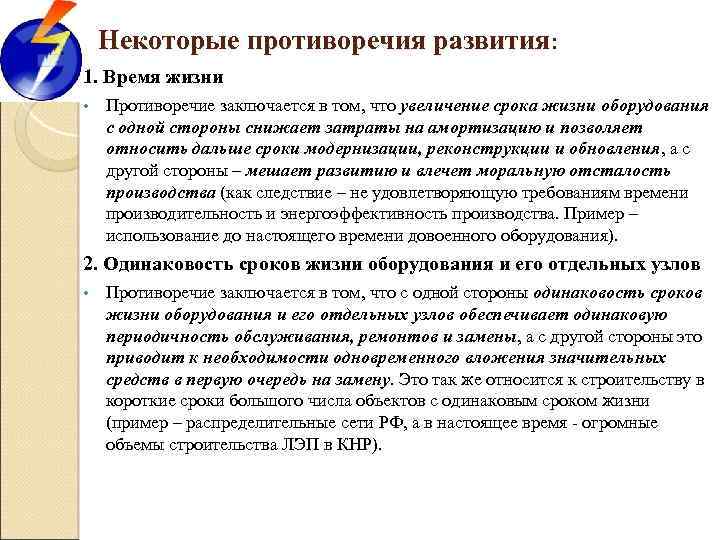 Некоторые противоречия развития:

1. Время жизни

• Противоречие заключается в том, что увеличение срока жизни оборудования с одной стороны снижает затраты на амортизацию и позволяет относить дальше сроки модернизации, реконструкции и обновления, а с другой стороны – мешает развитию и влечет моральную отсталость производства (как следствие – не удовлетворяющую требованиям времени производительность и энергоэффективность производства. Пример – использование до настоящего времени довоенного оборудования).

2. Одинаковость сроков жизни оборудования и его отдельных узлов

• Противоречие заключается в том, что с одной стороны одинаковость сроков жизни оборудования и его отдельных узлов обеспечивает одинаковую периодичность обслуживания, ремонтов и замены, а с другой стороны это приводит к необходимости одновременного вложения значительных средств в первую очередь на замену. Это так же относится к строительству в короткие сроки большого числа объектов с одинаковым сроком жизни (пример – распределительные сети РФ, а в настоящее время - огромные объемы строительства ЛЭП в КНР).